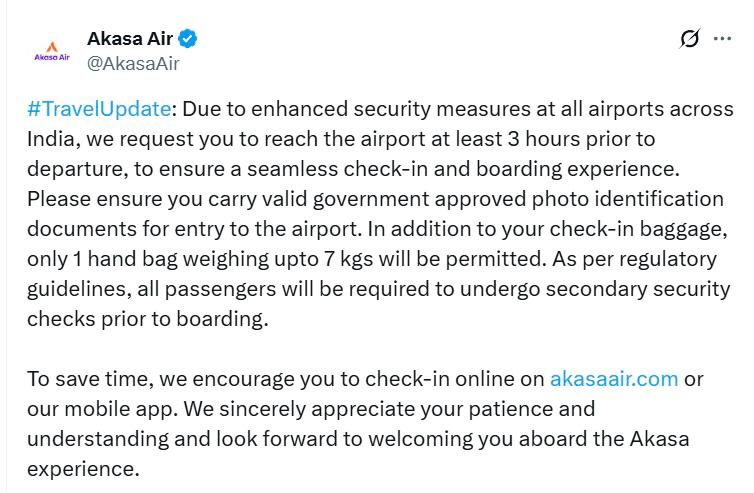 Akasa Air

Akasa Air
@AkasaAir

#TravelUpdate: Due to enhanced security measures at all airports across India, we request you to reach the airport at least 3 hours prior to departure, to ensure a seamless check-in and boarding experience. Please ensure you carry valid government approved photo identification documents for entry to the airport. In addition to your check-in baggage, only 1 hand bag weighing upto 7 kgs will be permitted. As per regulatory guidelines, all passengers will be required to undergo secondary security checks prior to boarding.

To save time, we encourage you to check-in online on akasaair.com or our mobile app. We sincerely appreciate your patience and understanding and look forward to welcoming you aboard the Akasa experience.